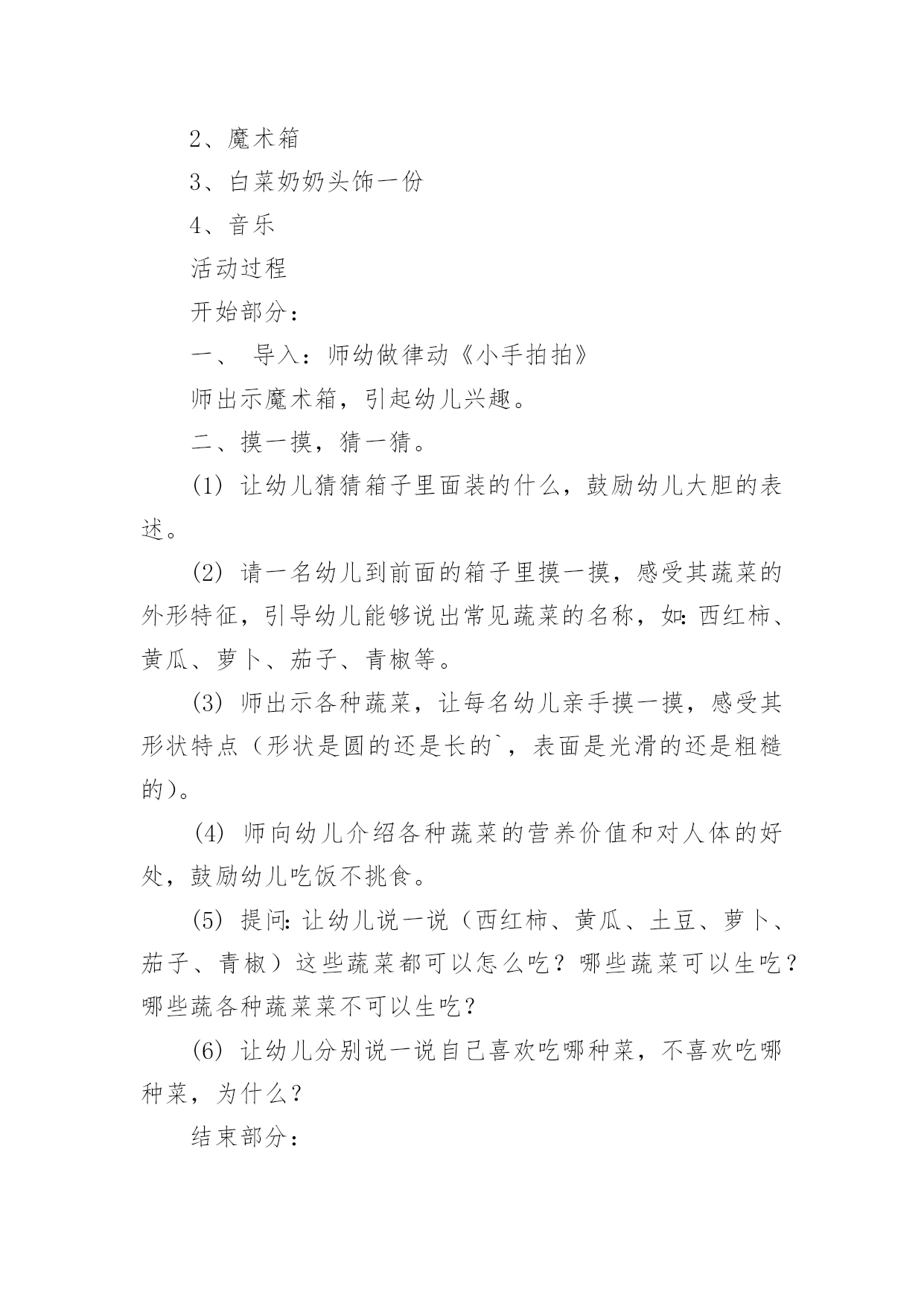 2、魔术箱

3、白菜奶奶头饰一份

4、音乐

活动过程

开始部分：

一、 导入：师幼做律动《小手拍拍》

师出示魔术箱，引起幼儿兴趣。

二、摸一摸，猜一猜。

(1) 让幼儿猜猜箱子里面装的什么，鼓励幼儿大胆的表述。

(2) 请一名幼儿到前面的箱子里摸一摸，感受其蔬菜的外形特征，引导幼儿能够说出常见蔬菜的名称，如:西红柿、黄瓜、萝卜、茄子、青椒等。

(3) 师出示各种蔬菜，让每名幼儿亲手摸一摸，感受其形状特点（形状是圆的还是长的`，表面是光滑的还是粗糙的）。

(4) 师向幼儿介绍各种蔬菜的营养价值和对人体的好处，鼓励幼儿吃饭不挑食。

(5) 提问:让幼儿说一说（西红柿、黄瓜、土豆、萝卜、茄子、青椒）这些蔬菜都可以怎么吃？哪些蔬菜可以生吃？哪些蔬各种蔬菜菜不可以生吃？

(6) 让幼儿分别说一说自己喜欢吃哪种菜，不喜欢吃哪种菜，为什么？

结束部分：